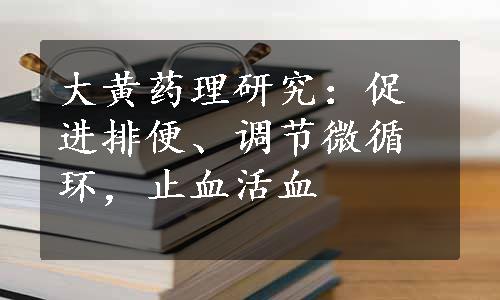 大黄药理研究：促进排便、调节微循环，止血活血